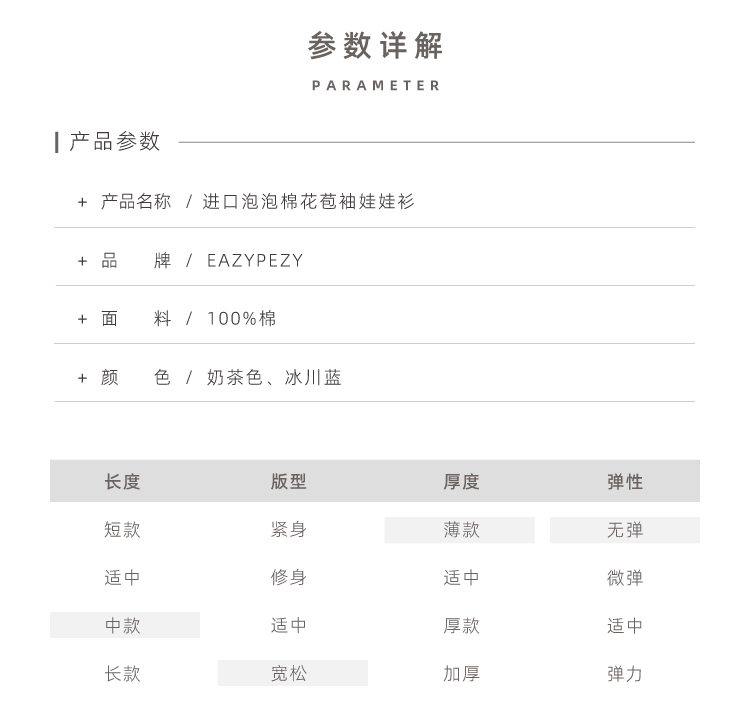 参数详解
PARAMETER

产品参数

+ 产品名称 / 进口泡泡棉花苞袖娃娃衫

+ 品　牌 / EAZYPEZY

+ 面　料 / 100%棉

+ 颜　色 / 奶茶色、冰川蓝

| 长度 | 版型 | 厚度 | 弹性 |
|---|---|---|---|
| 短款 | 紧身 | 薄款 | 无弹 |
| 适中 | 修身 | 适中 | 微弹 |
| 中款 | 适中 | 厚款 | 适中 |
| 长款 | 宽松 | 加厚 | 弹力 |